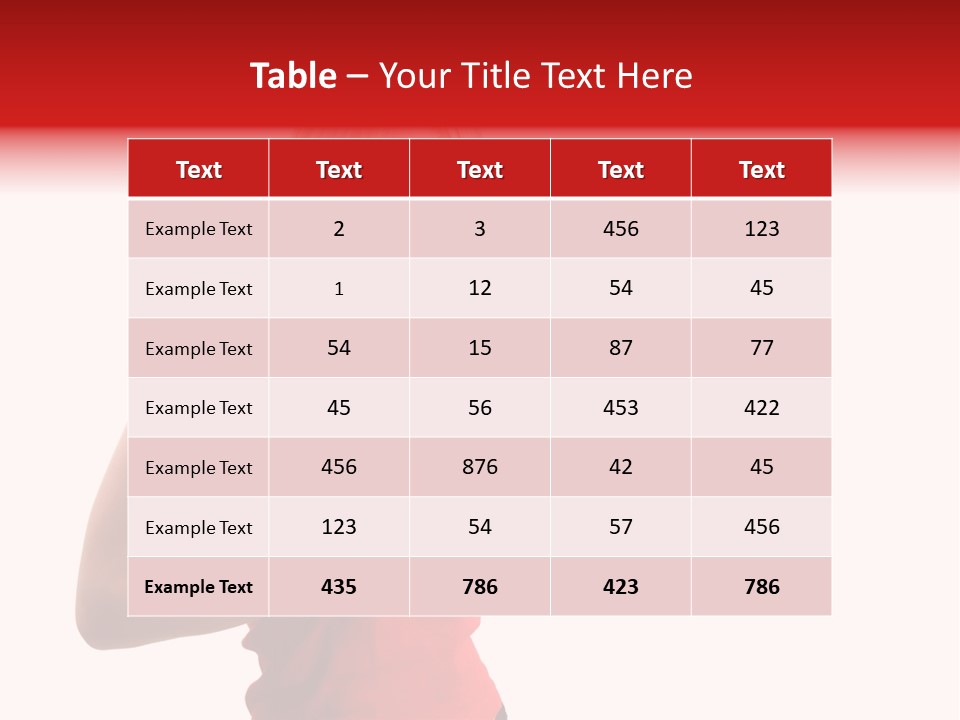 Table – Your Title Text Here

| Text | Text | Text | Text | Text |
|---|---|---|---|---|
| Example Text | 2 | 3 | 456 | 123 |
| Example Text | 1 | 12 | 54 | 45 |
| Example Text | 54 | 15 | 87 | 77 |
| Example Text | 45 | 56 | 453 | 422 |
| Example Text | 456 | 876 | 42 | 45 |
| Example Text | 123 | 54 | 57 | 456 |
| Example Text | 435 | 786 | 423 | 786 |